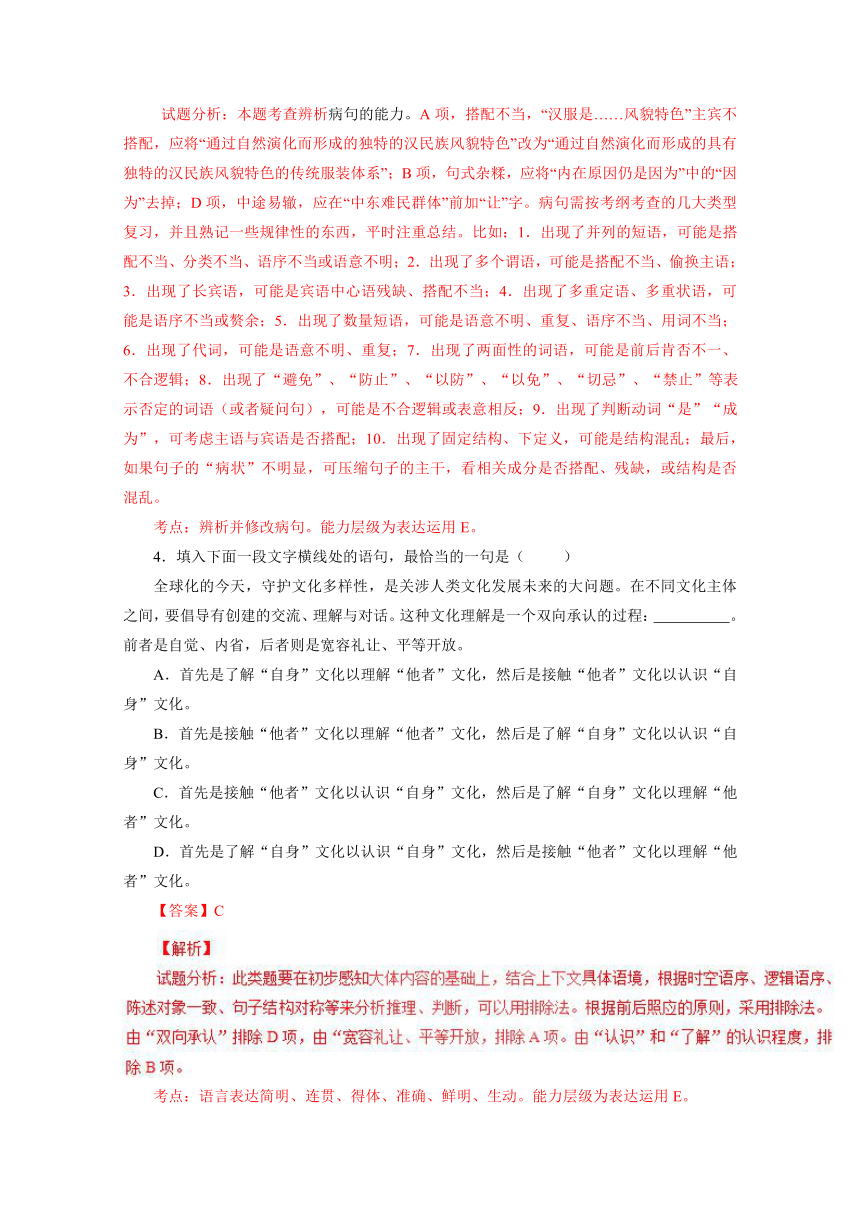 试题分析：本题考查辨析病句的能力。A 项，搭配不当，“汉服是……风貌特色”主宾不搭配，应将“通过自然演化而形成的独特的汉民族风貌特色”改为“通过自然演化而形成的具有独特的汉民族风貌特色的传统服装体系”；B 项，句式杂糅，应将“内在原因仍是因为”中的“因为”去掉；D 项，中途易辙，应在“中东难民群体”前加“让”字。病句需按考纲考查的几大类型复习，并且熟记一些规律性的东西，平时注重总结。比如：1．出现了并列的短语，可能是搭配不当、分类不当、语序不当或语意不明；2．出现了多个谓语，可能是搭配不当、偷换主语；3．出现了长宾语，可能是宾语中心语残缺、搭配不当；4．出现了多重定语、多重状语，可能是语序不当或赘余；5．出现了数量短语，可能是语意不明、重复、语序不当、用词不当；6．出现了代词，可能是语意不明、重复；7．出现了两面性的词语，可能是前后肯否不一、不合逻辑；8．出现了“避免”、“防止”、“以防”、“以免”、“切忌”、“禁止”等表示否定的词语（或者疑问句），可能是不合逻辑或表意相反；9．出现了判断动词“是”“成为”，可考虑主语与宾语是否搭配；10．出现了固定结构、下定义，可能是结构混乱；最后，如果句子的“病状”不明显，可压缩句子的主干，看相关成分是否搭配、残缺，或结构是否混乱。

考点：辨析并修改病句。能力层级为表达运用 E。

4．填入下面一段文字横线处的语句，最恰当的一句是（　　）

全球化的今天，守护文化多样性，是关涉人类文化发展未来的大问题。在不同文化主体之间，要倡导有创建的交流、理解与对话。这种文化理解是一个双向承认的过程：__________。前者是自觉、内省，后者则是宽容礼让、平等开放。

A．首先是了解“自身”文化以理解“他者”文化，然后是接触“他者”文化以认识“自身”文化。

B．首先是接触“他者”文化以理解“他者”文化，然后是了解“自身”文化以认识“自身”文化。

C．首先是接触“他者”文化以认识“自身”文化，然后是了解“自身”文化以理解“他者”文化。

D．首先是了解“自身”文化以认识“自身”文化，然后是接触“他者”文化以理解“他者”文化。

【答案】C

【解析】

试题分析：此类题要在初步感知大体内容的基础上，结合上下文具体语境，根据时空语序、逻辑语序、陈述对象一致、句子结构对称等来分析推理、判断，可以用排除法。根据前后照应的原则，采用排除法。由“双向承认”排除 D 项，由“宽容礼让、平等开放，排除 A 项。由“认识”和“了解”的认识程度，排除 B 项。

考点：语言表达简明、连贯、得体、准确、鲜明、生动。能力层级为表达运用 E。